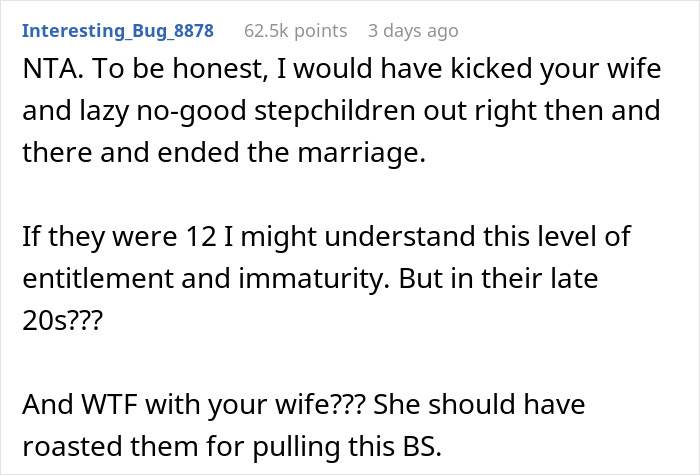 Interesting_Bug_8878 62.5k points 3 days ago

NTA. To be honest, I would have kicked your wife and lazy no-good stepchildren out right then and there and ended the marriage.

If they were 12 I might understand this level of entitlement and immaturity. But in their late 20s???

And WTF with your wife??? She should have roasted them for pulling this BS.